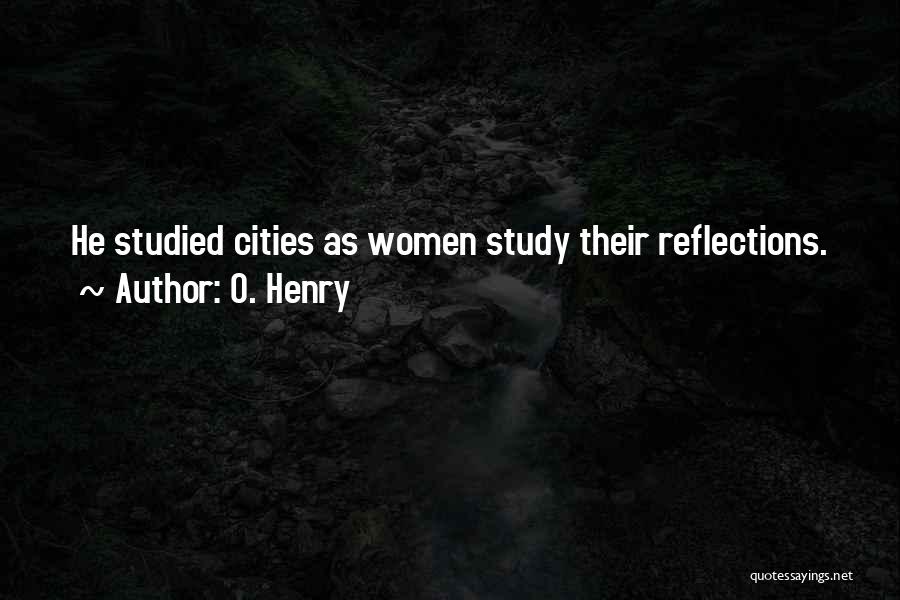 He studied cities as women study their reflections.
~ Author: O. Henry

quotessayings.net